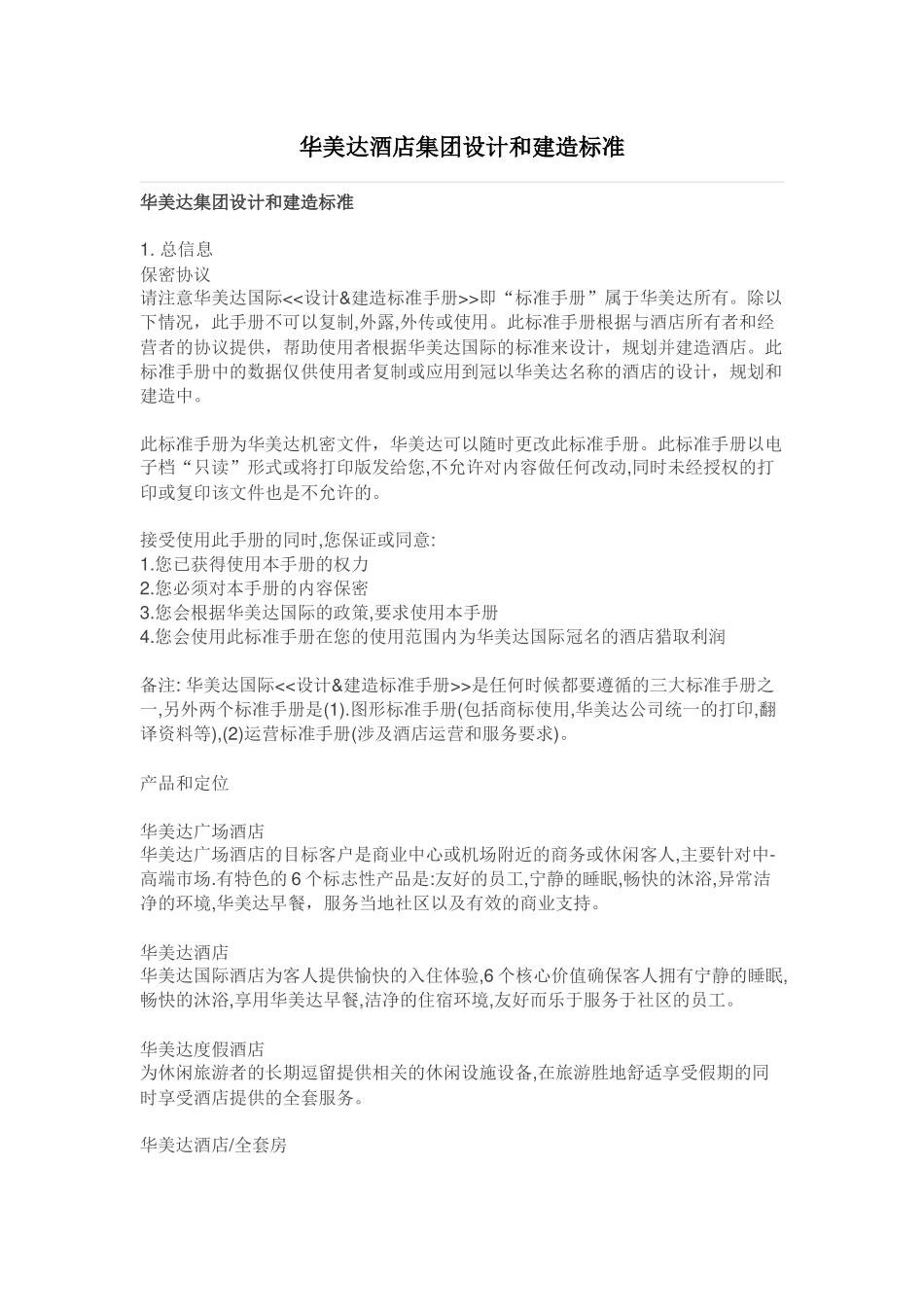 华美达酒店集团设计和建造标准

华美达集团设计和建造标准

1. 总信息
保密协议
请注意华美达国际<<设计&建造标准手册>>即“标准手册”属于华美达所有。除以下情况，此手册不可以复制,外露,外传或使用。此标准手册根据与酒店所有者和经营者的协议提供，帮助使用者根据华美达国际的标准来设计，规划并建造酒店。此标准手册中的数据仅供使用者复制或应用到冠以华美达名称的酒店的设计，规划和建造中。

此标准手册为华美达机密文件，华美达可以随时更改此标准手册。此标准手册以电子档“只读”形式或将打印版发给您,不允许对内容做任何改动,同时未经授权的打印或复印该文件也是不允许的。

接受使用此手册的同时,您保证或同意:
1.您已获得使用本手册的权力
2.您必须对本手册的内容保密
3.您会根据华美达国际的政策,要求使用本手册
4.您会使用此标准手册在您的使用范围内为华美达国际冠名的酒店猎取利润

备注: 华美达国际<<设计&建造标准手册>>是任何时候都要遵循的三大标准手册之一,另外两个标准手册是(1).图形标准手册(包括商标使用,华美达公司统一的打印,翻译资料等),(2)运营标准手册(涉及酒店运营和服务要求)。

产品和定位

华美达广场酒店
华美达广场酒店的目标客户是商业中心或机场附近的商务或休闲客人,主要针对中-高端市场.有特色的 6 个标志性产品是:友好的员工,宁静的睡眠,畅快的沐浴,异常洁净的环境,华美达早餐，服务当地社区以及有效的商业支持。

华美达酒店
华美达国际酒店为客人提供愉快的入住体验,6 个核心价值确保客人拥有宁静的睡眠,畅快的沐浴,享用华美达早餐,洁净的住宿环境,友好而乐于服务于社区的员工。

华美达度假酒店
为休闲旅游者的长期逗留提供相关的休闲设施设备,在旅游胜地舒适享受假期的同时享受酒店提供的全套服务。

华美达酒店/全套房